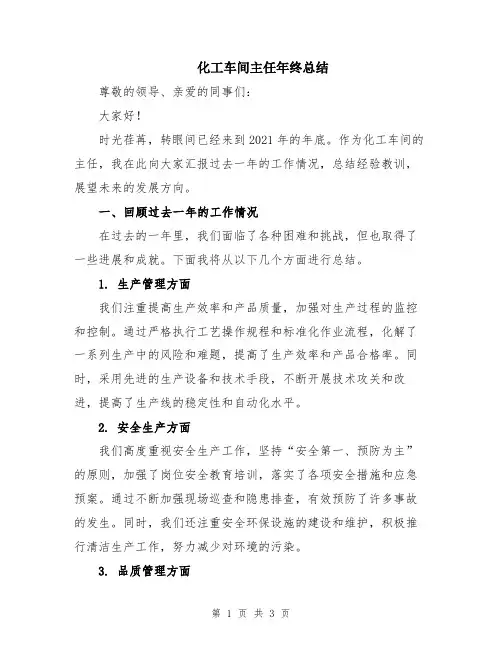 化工车间主任年终总结

尊敬的领导、亲爱的同事们：

大家好！

时光荏苒，转眼间已经来到2021年的年底。作为化工车间的主任，我在此向大家汇报过去一年的工作情况，总结经验教训，展望未来的发展方向。

一、回顾过去一年的工作情况

在过去的一年里，我们面临了各种困难和挑战，但也取得了一些进展和成就。下面我将从以下几个方面进行总结。

1. 生产管理方面

我们注重提高生产效率和产品质量，加强对生产过程的监控和控制。通过严格执行工艺操作规程和标准化作业流程，化解了一系列生产中的风险和难题，提高了生产效率和产品合格率。同时，采用先进的生产设备和技术手段，不断开展技术攻关和改进，提高了生产线的稳定性和自动化水平。

2. 安全生产方面

我们高度重视安全生产工作，坚持“安全第一、预防为主”的原则，加强了岗位安全教育培训，落实了各项安全措施和应急预案。通过不断加强现场巡查和隐患排查，有效预防了许多事故的发生。同时，我们还注重安全环保设施的建设和维护，积极推行清洁生产工作，努力减少对环境的污染。

3. 品质管理方面

第 1 页 共 3 页